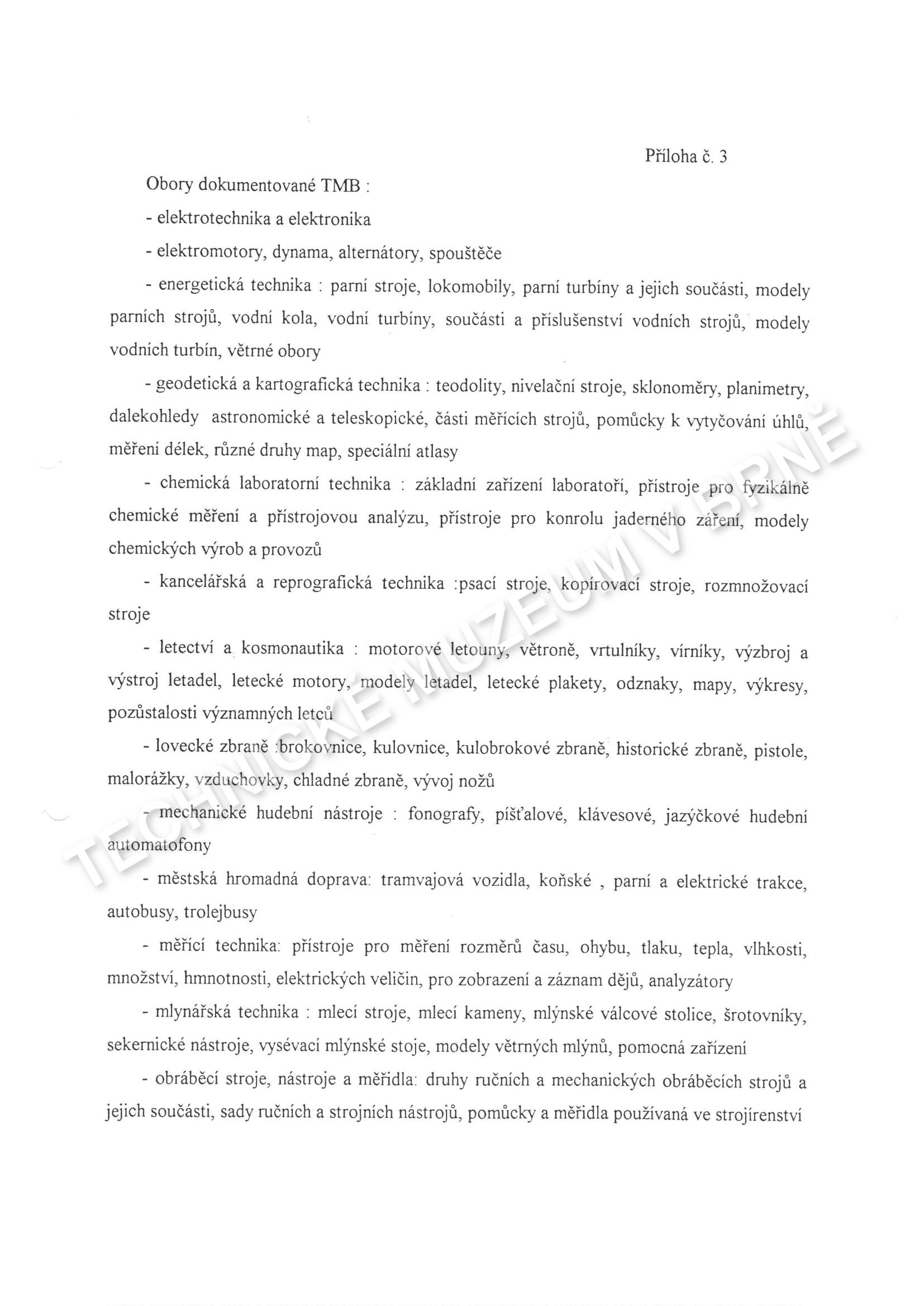 Příloha č. 3

Obory dokumentované TMB :

- elektrotechnika a elektronika

- elektromotory, dynama, alternátory, spouštěče

- energetická technika : parní stroje, lokomobily, parní turbíny a jejich součásti, modely parních strojů, vodní kola, vodní turbíny, součásti a příslušenství vodních strojů, modely vodních turbín, větrné obory

- geodetická a kartografická technika : teodolity, nivelační stroje, sklonoměry, planimetry, dalekohledy astronomické a teleskopické, části měřících strojů, pomůcky k vytyčování úhlů, měření délek, různé druhy map, speciální atlasy

- chemická laboratorní technika : základní zařízení laboratoří, přístroje pro fyzikálně chemické měření a přístrojovou analýzu, přístroje pro konrolu jaderného záření, modely chemických výrob a provozů

- kancelářská a reprografická technika :psací stroje, kopírovací stroje, rozmnožovací stroje

- letectví a kosmonautika : motorové letouny, větroně, vrtulníky, vírníky, výzbroj a výstroj letadel, letecké motory, modely letadel, letecké plakety, odznaky, mapy, výkresy, pozůstalosti významných letců

- lovecké zbraně :brokovnice, kulovnice, kulobrokové zbraně, historické zbraně, pistole, malorážky, vzduchovky, chladné zbraně, vývoj nožů

- mechanické hudební nástroje : fonografy, píšťalové, klávesové, jazýčkové hudební automatofony

- městská hromadná doprava: tramvajová vozidla, koňské , parní a elektrické trakce, autobusy, trolejbusy

- měřící technika: přístroje pro měření rozměrů času, ohybu, tlaku, tepla, vlhkosti, množství, hmnotnosti, elektrických veličin, pro zobrazení a záznam dějů, analyzátory

- mlynářská technika : mlecí stroje, mlecí kameny, mlýnské válcové stolice, šrotovníky, sekernické nástroje, vysévací mlýnské stoje, modely větrných mlýnů, pomocná zařízení

- obráběcí stroje, nástroje a měřidla: druhy ručních a mechanických obráběcích strojů a jejich součásti, sady ručních a strojních nástrojů, pomůcky a měřidla používaná ve strojírenství

TECHNICKÉ MUZEUM V BRNĚ